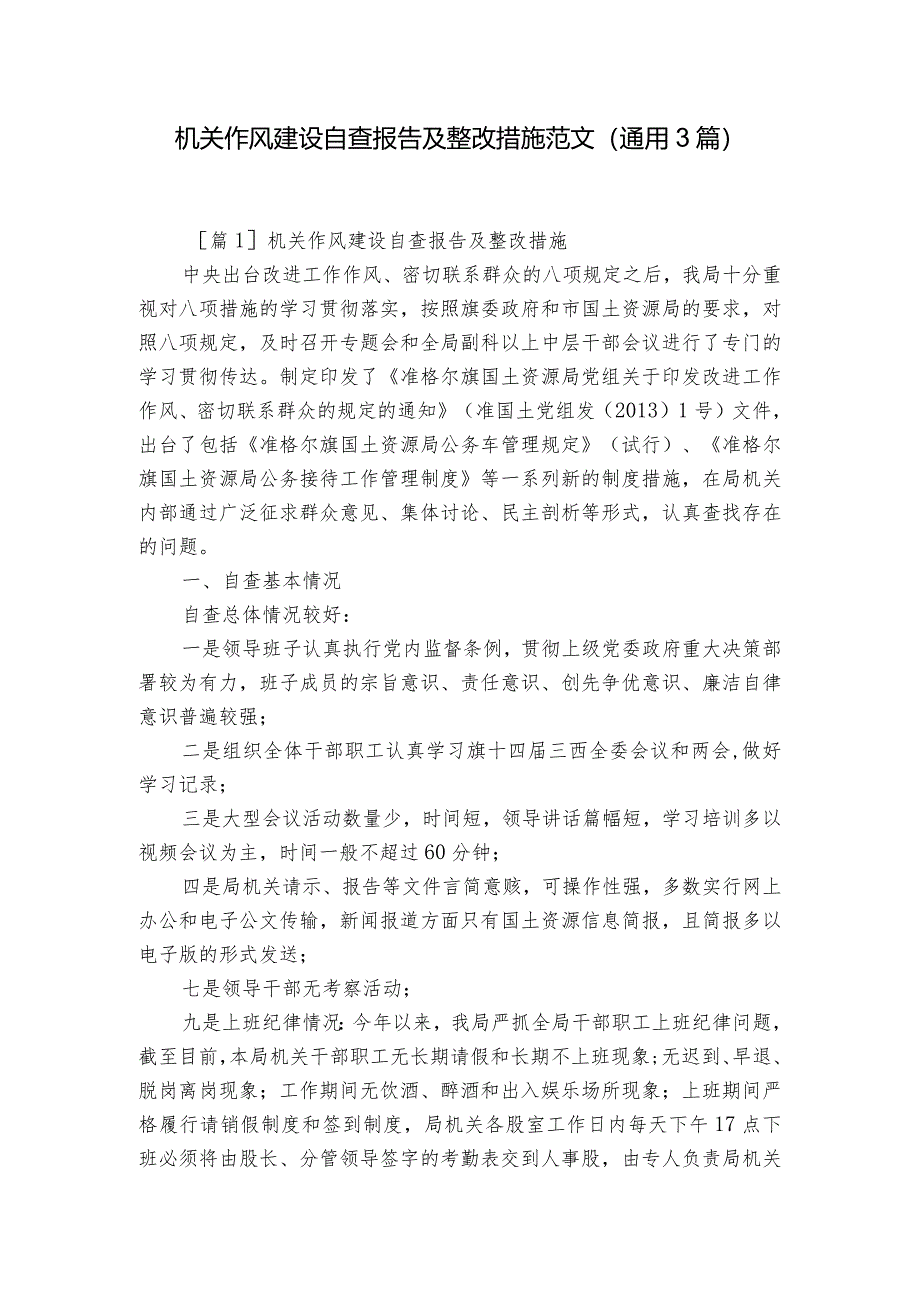 机关作风建设自查报告及整改措施范文（通用3篇）

［篇1］机关作风建设自查报告及整改措施

中央出台改进工作作风、密切联系群众的八项规定之后，我局十分重视对八项措施的学习贯彻落实，按照旗委政府和市国土资源局的要求，对照八项规定，及时召开专题会和全局副科以上中层干部会议进行了专门的学习贯彻传达。制定印发了《准格尔旗国土资源局党组关于印发改进工作作风、密切联系群众的规定的通知》（准国土党组发（2013）1号）文件，出台了包括《准格尔旗国土资源局公务车管理规定》（试行）、《准格尔旗国土资源局公务接待工作管理制度》等一系列新的制度措施，在局机关内部通过广泛征求群众意见、集体讨论、民主剖析等形式，认真查找存在的问题。

一、自查基本情况

自查总体情况较好：

一是领导班子认真执行党内监督条例，贯彻上级党委政府重大决策部署较为有力，班子成员的宗旨意识、责任意识、创先争优意识、廉洁自律意识普遍较强；

二是组织全体干部职工认真学习旗十四届三西全委会议和两会,做好学习记录；

三是大型会议活动数量少，时间短，领导讲话篇幅短，学习培训多以视频会议为主，时间一般不超过60分钟；

四是局机关请示、报告等文件言简意赅，可操作性强，多数实行网上办公和电子公文传输，新闻报道方面只有国土资源信息简报，且简报多以电子版的形式发送；

七是领导干部无考察活动；

九是上班纪律情况:今年以来，我局严抓全局干部职工上班纪律问题，截至目前,本局机关干部职工无长期请假和长期不上班现象;无迟到、早退、脱岗离岗现象；工作期间无饮酒、醉酒和出入娱乐场所现象；上班期间严格履行请销假制度和签到制度，局机关各股室工作日内每天下午17点下班必须将由股长、分管领导签字的考勤表交到人事股，由专人负责局机关